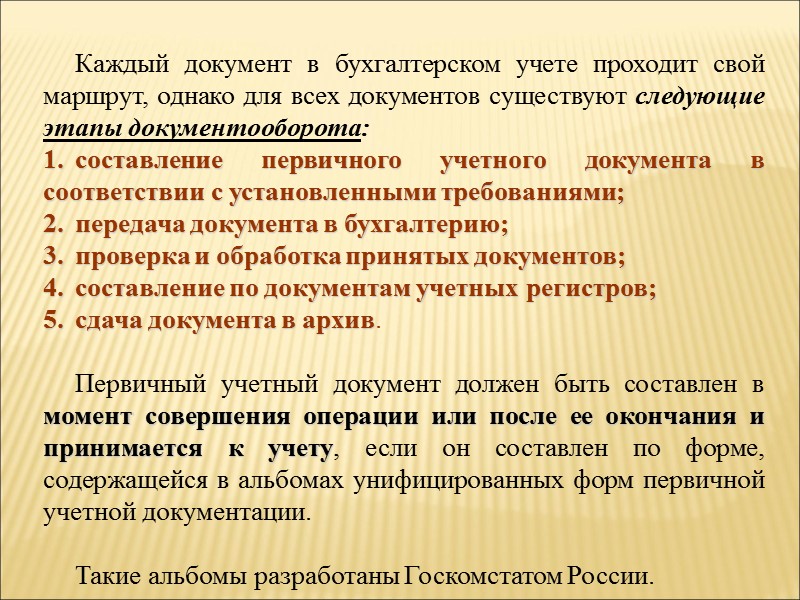 Каждый документ в бухгалтерском учете проходит свой маршрут, однако для всех документов существуют следующие этапы документооборота:

1. составление первичного учетного документа в соответствии с установленными требованиями;
2. передача документа в бухгалтерию;
3. проверка и обработка принятых документов;
4. составление по документам учетных регистров;
5. сдача документа в архив.

Первичный учетный документ должен быть составлен в момент совершения операции или после ее окончания и принимается к учету, если он составлен по форме, содержащейся в альбомах унифицированных форм первичной учетной документации.

Такие альбомы разработаны Госкомстатом России.